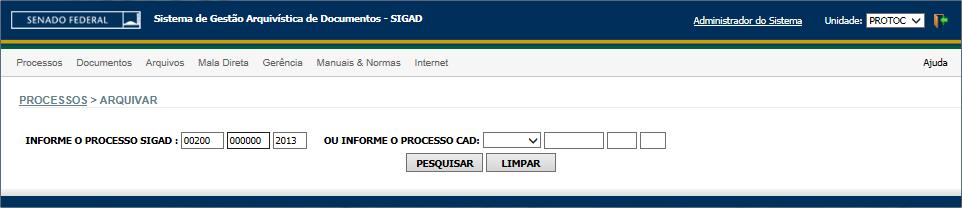 SENADO FEDERAL

Sistema de Gestão Arquivística de Documentos - SIGAD

Administrador do Sistema

Unidade: PROTOC

Processos Documentos Arquivos Mala Direta Gerência Manuais & Normas Internet

Ajuda

PROCESSOS > ARQUIVAR

INFORME O PROCESSO SIGAD : 00200 000000 2013 OU INFORME O PROCESSO CAD:

PESQUISAR LIMPAR